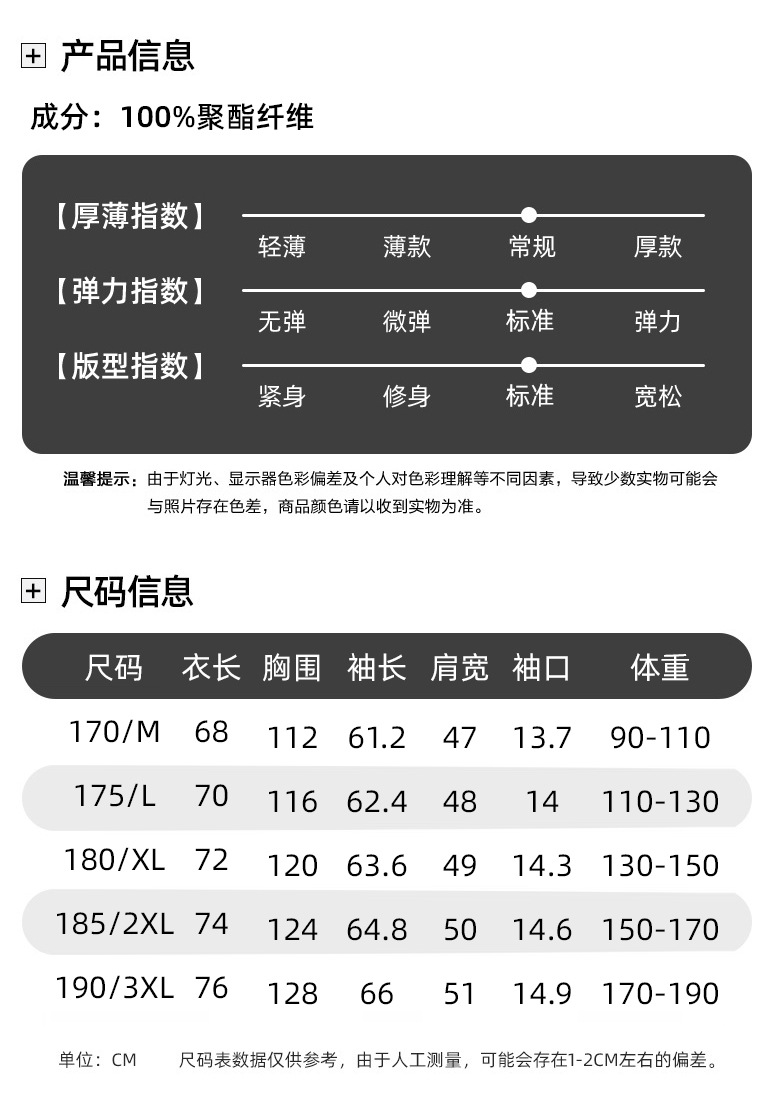 产品信息

成分：100%聚酯纤维

【厚薄指数】
轻薄 薄款 常规 厚款

【弹力指数】
无弹 微弹 标准 弹力

【版型指数】
紧身 修身 标准 宽松

温馨提示：由于灯光、显示器色彩偏差及个人对色彩理解等不同因素，导致少数实物可能会与照片存在色差，商品颜色请以收到实物为准。

尺码信息

| 尺码 | 衣长 | 胸围 | 袖长 | 肩宽 | 袖口 | 体重 |
|---|---|---|---|---|---|---|
| 170/M | 68 | 112 | 61.2 | 47 | 13.7 | 90-110 |
| 175/L | 70 | 116 | 62.4 | 48 | 14 | 110-130 |
| 180/XL | 72 | 120 | 63.6 | 49 | 14.3 | 130-150 |
| 185/2XL | 74 | 124 | 64.8 | 50 | 14.6 | 150-170 |
| 190/3XL | 76 | 128 | 66 | 51 | 14.9 | 170-190 |

单位：CM 尺码表数据仅供参考，由于人工测量，可能会存在1-2CM左右的偏差。